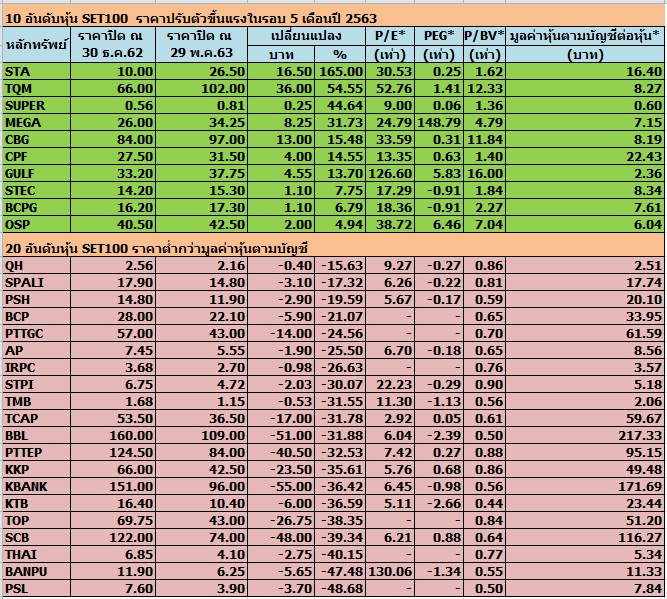 10 อันดับหุ้น SET100 ราคาปรับตัวขึ้นแรงในรอบ 5 เดือนปี 2563

| หลักทรัพย์ | ราคาปิด ณ 30 ธ.ค.62 | ราคาปิด ณ 29 พ.ค.63 | เปลี่ยนแปลง บาท | เปลี่ยนแปลง % | P/E* (เท่า) | PEG* (เท่า) | P/BV* (เท่า) | มูลค่าหุ้นตามบัญชีต่อหุ้น* (บาท) |
|---|---|---|---|---|---|---|---|---|
| STA | 10.00 | 26.50 | 16.50 | 165.00 | 30.53 | 0.25 | 1.62 | 16.40 |
| TQM | 66.00 | 102.00 | 36.00 | 54.55 | 52.76 | 1.41 | 12.33 | 8.27 |
| SUPER | 0.56 | 0.81 | 0.25 | 44.64 | 9.00 | 0.06 | 1.36 | 0.60 |
| MEGA | 26.00 | 34.25 | 8.25 | 31.73 | 24.79 | 148.79 | 4.79 | 7.15 |
| CBG | 84.00 | 97.00 | 13.00 | 15.48 | 33.59 | 0.31 | 11.84 | 8.19 |
| CPF | 27.50 | 31.50 | 4.00 | 14.55 | 13.35 | 0.63 | 1.40 | 22.43 |
| GULF | 33.20 | 37.75 | 4.55 | 13.70 | 126.60 | 5.83 | 16.00 | 2.36 |
| STEC | 14.20 | 15.30 | 1.10 | 7.75 | 17.29 | -0.91 | 1.84 | 8.34 |
| BCPG | 16.20 | 17.30 | 1.10 | 6.79 | 18.36 | -0.91 | 2.27 | 7.61 |
| OSP | 40.50 | 42.50 | 2.00 | 4.94 | 38.72 | 6.46 | 7.04 | 6.04 |

20 อันดับหุ้น SET100 ราคาต่ำกว่ามูลค่าหุ้นตามบัญชี

| | | | | | | | | |
|---|---|---|---|---|---|---|---|---|
| QH | 2.56 | 2.16 | -0.40 | -15.63 | 9.27 | -0.27 | 0.86 | 2.51 |
| SPALI | 17.90 | 14.80 | -3.10 | -17.32 | 6.26 | -0.22 | 0.81 | 17.74 |
| PSH | 14.80 | 11.90 | -2.90 | -19.59 | 5.67 | -0.17 | 0.59 | 20.10 |
| BCP | 28.00 | 22.10 | -5.90 | -21.07 | - | - | 0.65 | 33.95 |
| PTTGC | 57.00 | 43.00 | -14.00 | -24.56 | - | - | 0.70 | 61.59 |
| AP | 7.45 | 5.55 | -1.90 | -25.50 | 6.70 | -0.18 | 0.65 | 8.56 |
| IRPC | 3.68 | 2.70 | -0.98 | -26.63 | - | - | 0.76 | 3.57 |
| STPI | 6.75 | 4.72 | -2.03 | -30.07 | 22.23 | -0.29 | 0.90 | 5.18 |
| TMB | 1.68 | 1.15 | -0.53 | -31.55 | 11.30 | -1.13 | 0.56 | 2.06 |
| TCAP | 53.50 | 36.50 | -17.00 | -31.78 | 2.92 | 0.05 | 0.61 | 59.67 |
| BBL | 160.00 | 109.00 | -51.00 | -31.88 | 6.04 | -2.39 | 0.50 | 217.33 |
| PTTEP | 124.50 | 84.00 | -40.50 | -32.53 | 7.42 | 0.27 | 0.88 | 95.15 |
| KKP | 66.00 | 42.50 | -23.50 | -35.61 | 5.76 | 0.68 | 0.86 | 49.48 |
| KBANK | 151.00 | 96.00 | -55.00 | -36.42 | 6.45 | -0.98 | 0.56 | 171.69 |
| KTB | 16.40 | 10.40 | -6.00 | -36.59 | 5.11 | -2.66 | 0.44 | 23.44 |
| TOP | 69.75 | 43.00 | -26.75 | -38.35 | - | - | 0.84 | 51.20 |
| SCB | 122.00 | 74.00 | -48.00 | -39.34 | 6.21 | 0.88 | 0.64 | 116.27 |
| THAI | 6.85 | 4.10 | -2.75 | -40.15 | - | - | 0.77 | 5.34 |
| BANPU | 11.90 | 6.25 | -5.65 | -47.48 | 130.06 | -1.34 | 0.55 | 11.33 |
| PSL | 7.60 | 3.90 | -3.70 | -48.68 | - | - | 0.50 | 7.84 |